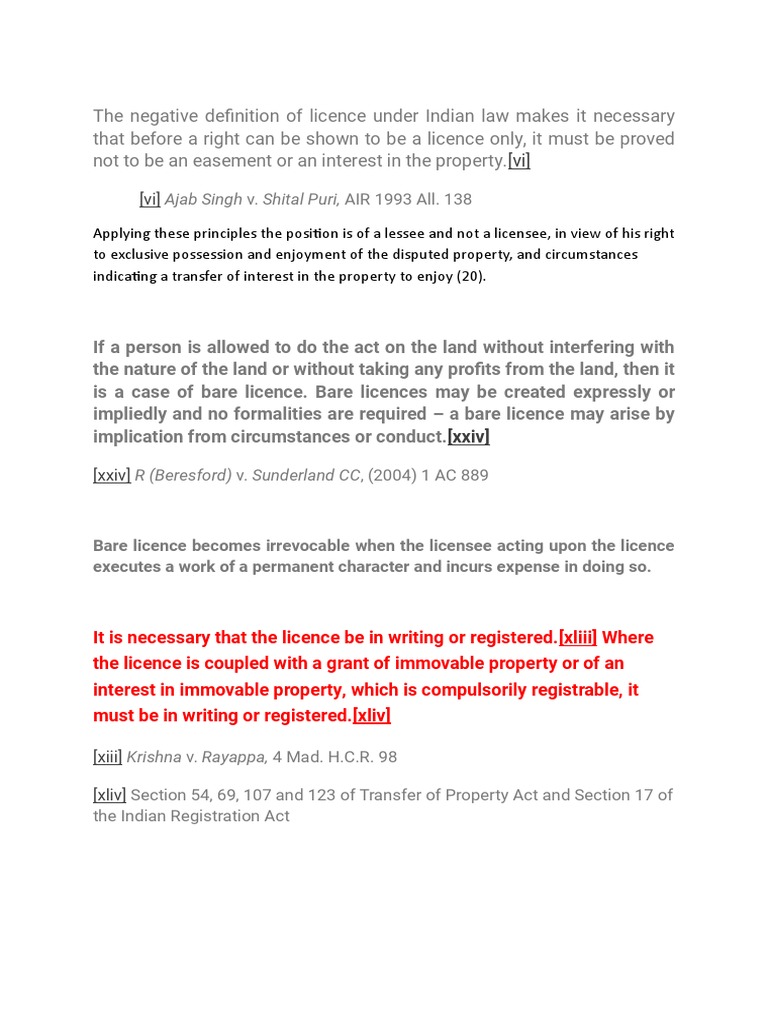 The negative definition of licence under Indian law makes it necessary that before a right can be shown to be a licence only, it must be proved not to be an easement or an interest in the property.[vi]

[vi] Ajab Singh v. Shital Puri, AIR 1993 All. 138

Applying these principles the position is of a lessee and not a licensee, in view of his right to exclusive possession and enjoyment of the disputed property, and circumstances indicating a transfer of interest in the property to enjoy (20).

If a person is allowed to do the act on the land without interfering with the nature of the land or without taking any profits from the land, then it is a case of bare licence. Bare licences may be created expressly or impliedly and no formalities are required – a bare licence may arise by implication from circumstances or conduct.[xxiv]

[xxiv] R (Beresford) v. Sunderland CC, (2004) 1 AC 889

Bare licence becomes irrevocable when the licensee acting upon the licence executes a work of a permanent character and incurs expense in doing so.

It is necessary that the licence be in writing or registered.[xliii] Where the licence is coupled with a grant of immovable property or of an interest in immovable property, which is compulsorily registrable, it must be in writing or registered.[xliv]

[xiii] Krishna v. Rayappa, 4 Mad. H.C.R. 98

[xliv] Section 54, 69, 107 and 123 of Transfer of Property Act and Section 17 of the Indian Registration Act